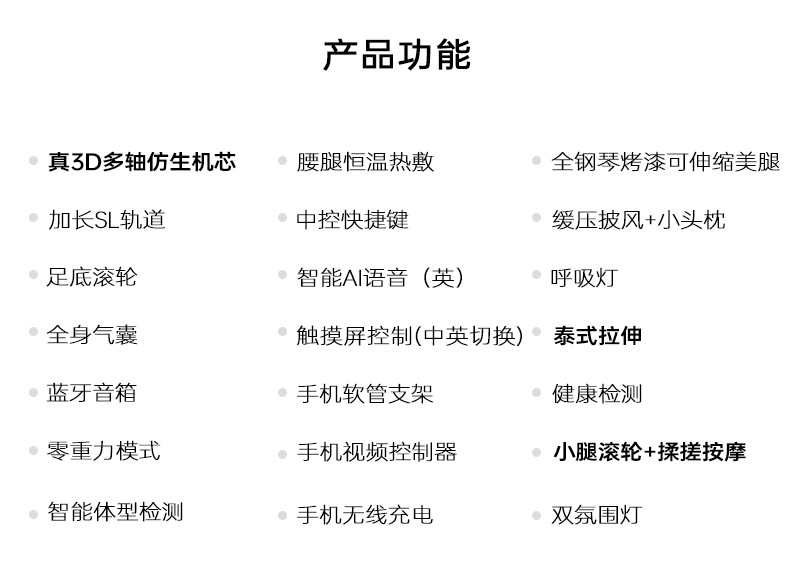 产品功能

真3D多轴仿生机芯

加长SL轨道

足底滚轮

全身气囊

蓝牙音箱

零重力模式

智能体型检测

腰腿恒温热敷

中控快捷键

智能AI语音（英）

触摸屏控制(中英切换)

手机软管支架

手机视频控制器

手机无线充电

全钢琴烤漆可伸缩美腿

缓压披风+小头枕

呼吸灯

泰式拉伸

健康检测

小腿滚轮+揉搓按摩

双氛围灯